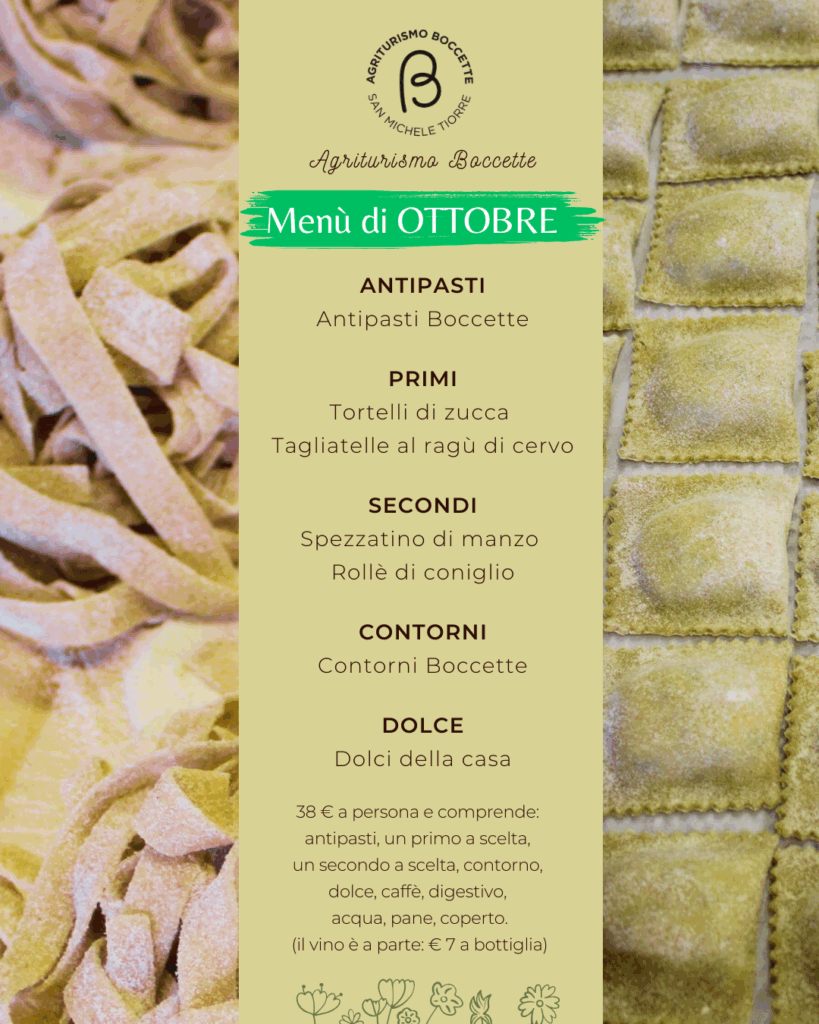 AGRITURISMO BOCCETTE
B
SAN MICHELE TIORRE

Agriturismo Boccette

Menù di OTTOBRE

ANTIPASTI
Antipasti Boccette

PRIMI
Tortelli di zucca
Tagliatelle al ragù di cervo

SECONDI
Spezzatino di manzo
Rollè di coniglio

CONTORNI
Contorni Boccette

DOLCE
Dolci della casa

38 € a persona e comprende: antipasti, un primo a scelta, un secondo a scelta, contorno, dolce, caffè, digestivo, acqua, pane, coperto. (il vino è a parte: € 7 a bottiglia)